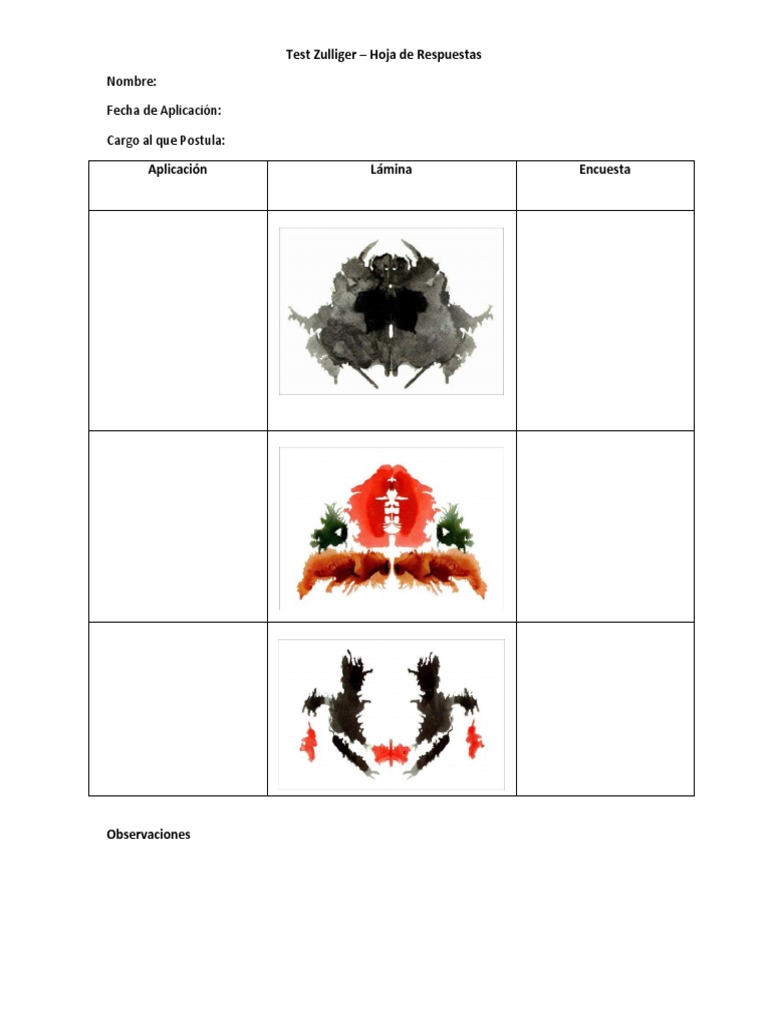 Test Zulliger – Hoja de Respuestas

Nombre:

Fecha de Aplicación:

Cargo al que Postula:

| Aplicación | Lámina | Encuesta |
|---|---|---|
| | | |
| | | |
| | | |

Observaciones